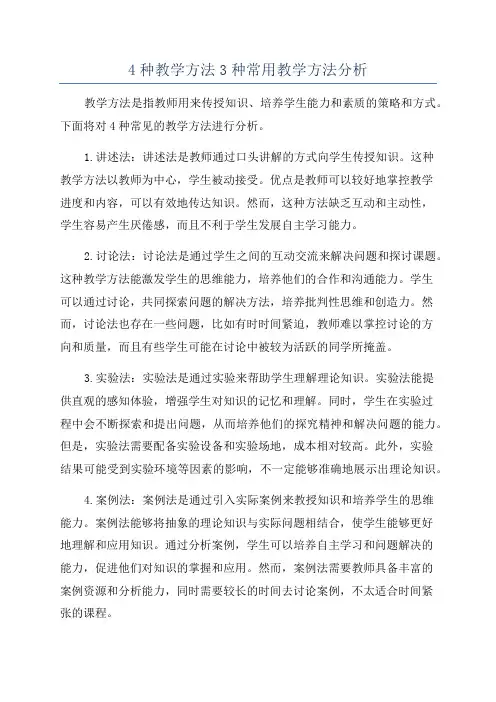 4 种教学方法 3 种常用教学方法分析

教学方法是指教师用来传授知识、培养学生能力和素质的策略和方式。下面将对 4 种常见的教学方法进行分析。

1. 讲述法：讲述法是教师通过口头讲解的方式向学生传授知识。这种教学方法以教师为中心，学生被动接受。优点是教师可以较好地掌控教学进度和内容，可以有效地传达知识。然而，这种方法缺乏互动和主动性，学生容易产生厌倦感，而且不利于学生发展自主学习能力。

2. 讨论法：讨论法是通过学生之间的互动交流来解决问题和探讨课题。这种教学方法能激发学生的思维能力，培养他们的合作和沟通能力。学生可以通过讨论，共同探索问题的解决方法，培养批判性思维和创造力。然而，讨论法也存在一些问题，比如有时时间紧迫，教师难以掌控讨论的方向和质量，而且有些学生可能在讨论中被较为活跃的同学所掩盖。

3. 实验法：实验法是通过实验来帮助学生理解理论知识。实验法能提供直观的感知体验，增强学生对知识的记忆和理解。同时，学生在实验过程中会不断探索和提出问题，从而培养他们的探究精神和解决问题的能力。但是，实验法需要配备实验设备和实验场地，成本相对较高。此外，实验结果可能受到实验环境等因素的影响，不一定能够准确地展示出理论知识。

4. 案例法：案例法是通过引入实际案例来教授知识和培养学生的思维能力。案例法能够将抽象的理论知识与实际问题相结合，使学生能够更好地理解和应用知识。通过分析案例，学生可以培养自主学习和问题解决的能力，促进他们对知识的掌握和应用。然而，案例法需要教师具备丰富的案例资源和分析能力，同时需要较长的时间去讨论案例，不太适合时间紧张的课程。